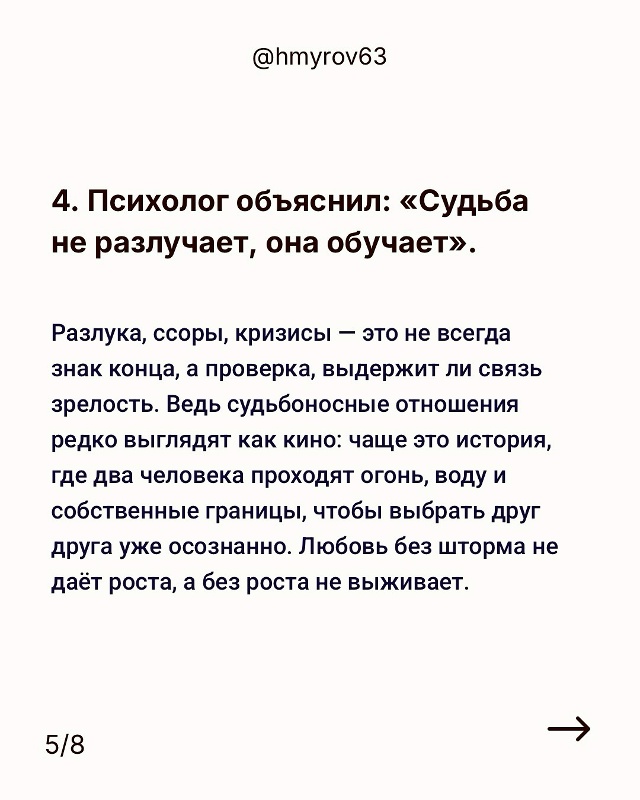 @hmyrov63

4. Психолог объяснил: «Судьба не разлучает, она обучает».

Разлука, ссоры, кризисы — это не всегда знак конца, а проверка, выдержит ли связь зрелость. Ведь судьбоносные отношения редко выглядят как кино: чаще это история, где два человека проходят огонь, воду и собственные границы, чтобы выбрать друг друга уже осознанно. Любовь без шторма не даёт роста, а без роста не выживает.

5/8

→